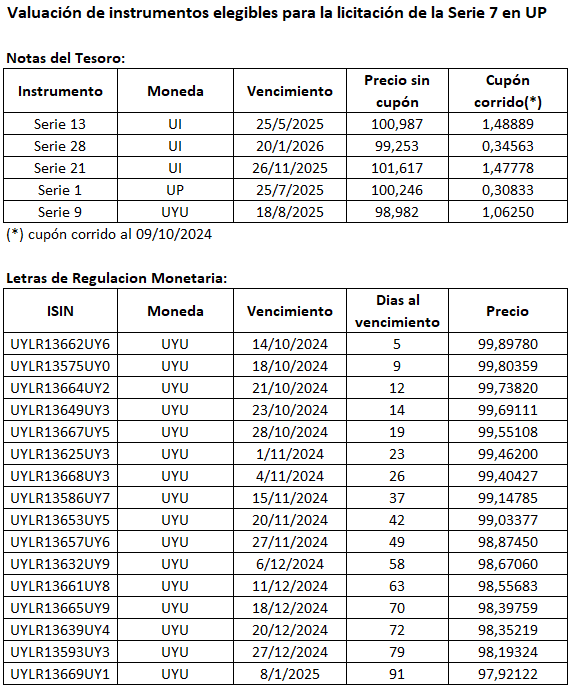 Valuación de instrumentos elegibles para la licitación de la Serie 7 en UP

Notas del Tesoro:

| Instrumento | Moneda | Vencimiento | Precio sin cupón | Cupón corrido(*) |
|---|---|---|---|---|
| Serie 13 | UI | 25/5/2025 | 100,987 | 1,48889 |
| Serie 28 | UI | 20/1/2026 | 99,253 | 0,34563 |
| Serie 21 | UI | 26/11/2025 | 101,617 | 1,47778 |
| Serie 1 | UP | 25/7/2025 | 100,246 | 0,30833 |
| Serie 9 | UYU | 18/8/2025 | 98,982 | 1,06250 |

(*) cupón corrido al 09/10/2024

Letras de Regulacion Monetaria:

| ISIN | Moneda | Vencimiento | Dias al vencimiento | Precio |
|---|---|---|---|---|
| UYLR13662UY6 | UYU | 14/10/2024 | 5 | 99,89780 |
| UYLR13575UY0 | UYU | 18/10/2024 | 9 | 99,80359 |
| UYLR13664UY2 | UYU | 21/10/2024 | 12 | 99,73820 |
| UYLR13649UY3 | UYU | 23/10/2024 | 14 | 99,69111 |
| UYLR13667UY5 | UYU | 28/10/2024 | 19 | 99,55108 |
| UYLR13625UY3 | UYU | 1/11/2024 | 23 | 99,46200 |
| UYLR13668UY3 | UYU | 4/11/2024 | 26 | 99,40427 |
| UYLR13586UY7 | UYU | 15/11/2024 | 37 | 99,14785 |
| UYLR13653UY5 | UYU | 20/11/2024 | 42 | 99,03377 |
| UYLR13657UY6 | UYU | 27/11/2024 | 49 | 98,87450 |
| UYLR13632UY9 | UYU | 6/12/2024 | 58 | 98,67060 |
| UYLR13661UY8 | UYU | 11/12/2024 | 63 | 98,55683 |
| UYLR13665UY9 | UYU | 18/12/2024 | 70 | 98,39759 |
| UYLR13639UY4 | UYU | 20/12/2024 | 72 | 98,35219 |
| UYLR13593UY3 | UYU | 27/12/2024 | 79 | 98,19324 |
| UYLR13669UY1 | UYU | 8/1/2025 | 91 | 97,92122 |